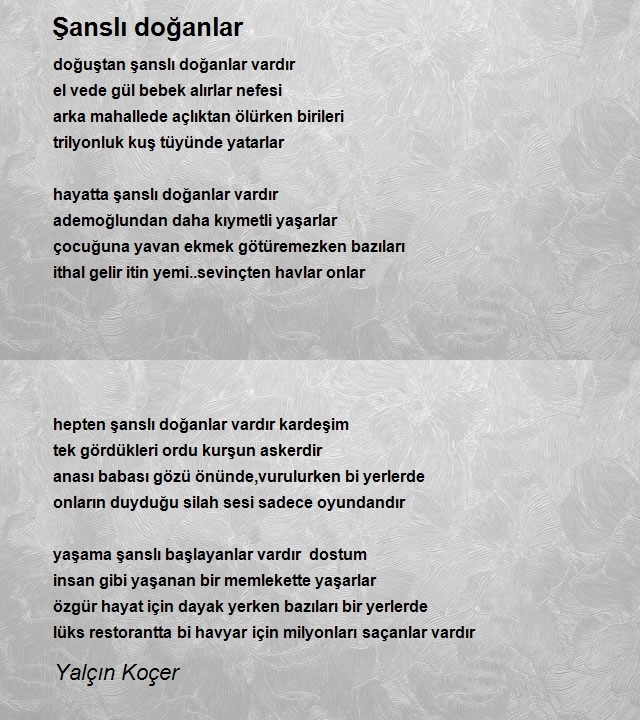 Şanslı doğanlar

doğuştan şanslı doğanlar vardır
el vede gül bebek alırlar nefesi
arka mahallede açlıktan ölürken birileri
trilyonluk kuş tüyünde yatarlar

hayatta şanslı doğanlar vardır
ademoğlundan daha kıymetli yaşarlar
çocuğuna yavan ekmek götüremezken bazıları
ithal gelir itin yemi..sevinçten havlar onlar

hepten şanslı doğanlar vardır kardeşim
tek gördükleri ordu kurşun askerdir
anası babası gözü önünde,vurulurken bi yerlerde
onların duyduğu silah sesi sadece oyundandır

yaşama şanslı başlayanlar vardır dostum
insan gibi yaşanan bir memlekette yaşarlar
özgür hayat için dayak yerken bazıları bir yerlerde
lüks restorantta bi havyar için milyonları saçanlar vardır

Yalçın Koçer